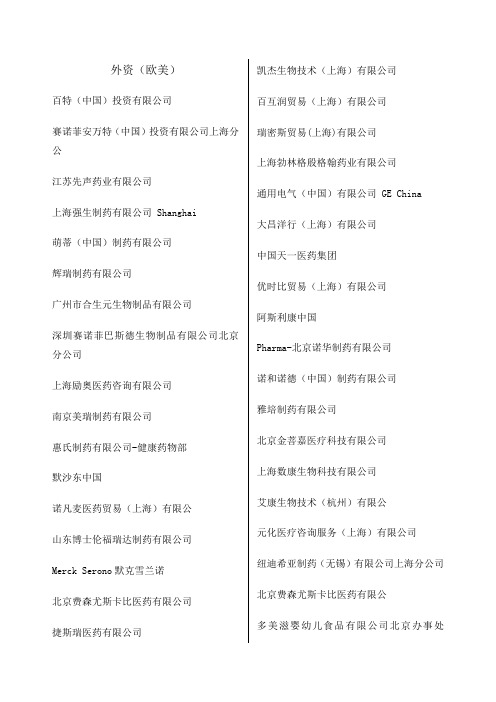 外资（欧美）

百特（中国）投资有限公司

赛诺菲安万特（中国）投资有限公司上海分公

江苏先声药业有限公司

上海强生制药有限公司 Shanghai

萌蒂（中国）制药有限公司

辉瑞制药有限公司

广州市合生元生物制品有限公司

深圳赛诺菲巴斯德生物制品有限公司北京分公司

上海励奥医药咨询有限公司

南京美瑞制药有限公司

惠氏制药有限公司-健康药物部

默沙东中国

诺凡麦医药贸易（上海）有限公

山东博士伦福瑞达制药有限公司

Merck Serono 默克雪兰诺

北京费森尤斯卡比医药有限公司

捷斯瑞医药有限公司

凯杰生物技术（上海）有限公司

百互润贸易（上海）有限公司

瑞密斯贸易(上海)有限公司

上海勃林格殷格翰药业有限公司

通用电气（中国）有限公司 GE China

大昌洋行（上海）有限公司

中国天一医药集团

优时比贸易（上海）有限公司

阿斯利康中国

Pharma-北京诺华制药有限公司

诺和诺德（中国）制药有限公司

雅培制药有限公司

北京金菩嘉医疗科技有限公司

上海数康生物科技有限公司

艾康生物技术（杭州）有限公

元化医疗咨询服务（上海）有限公司

纽迪希亚制药（无锡）有限公司上海分公司

北京费森尤斯卡比医药有限公

多美滋婴幼儿食品有限公司北京办事处